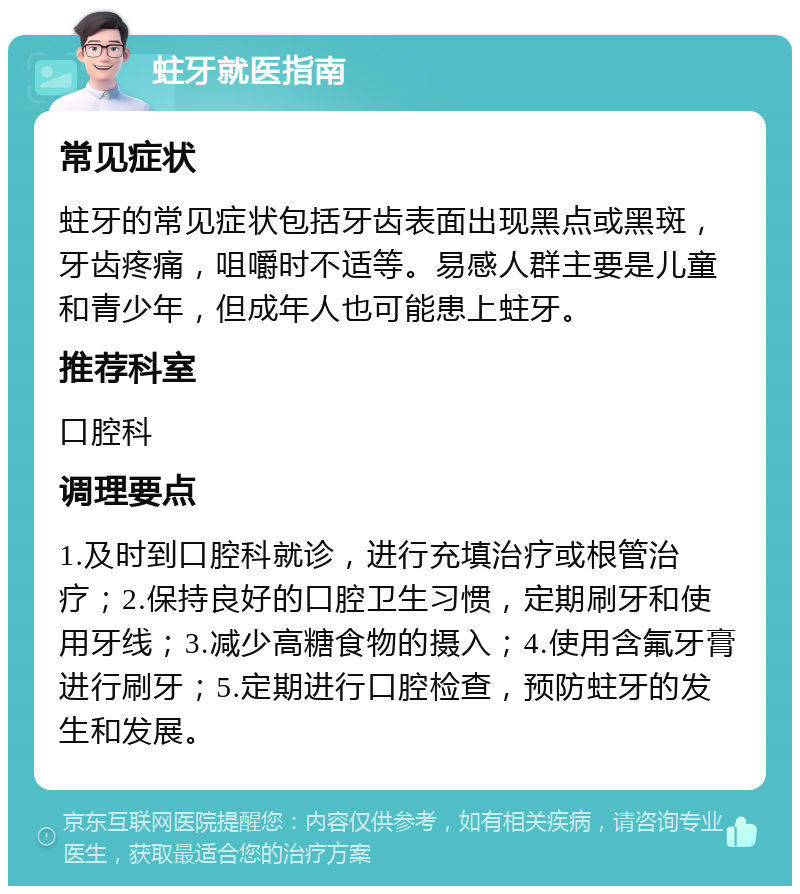 蛀牙就医指南

常见症状

蛀牙的常见症状包括牙齿表面出现黑点或黑斑，牙齿疼痛，咀嚼时不适等。易感人群主要是儿童和青少年，但成年人也可能患上蛀牙。

推荐科室

口腔科

调理要点

1.及时到口腔科就诊，进行充填治疗或根管治疗；2.保持良好的口腔卫生习惯，定期刷牙和使用牙线；3.减少高糖食物的摄入；4.使用含氟牙膏进行刷牙；5.定期进行口腔检查，预防蛀牙的发生和发展。

京东互联网医院提醒您：内容仅供参考，如有相关疾病，请咨询专业医生，获取最适合您的治疗方案